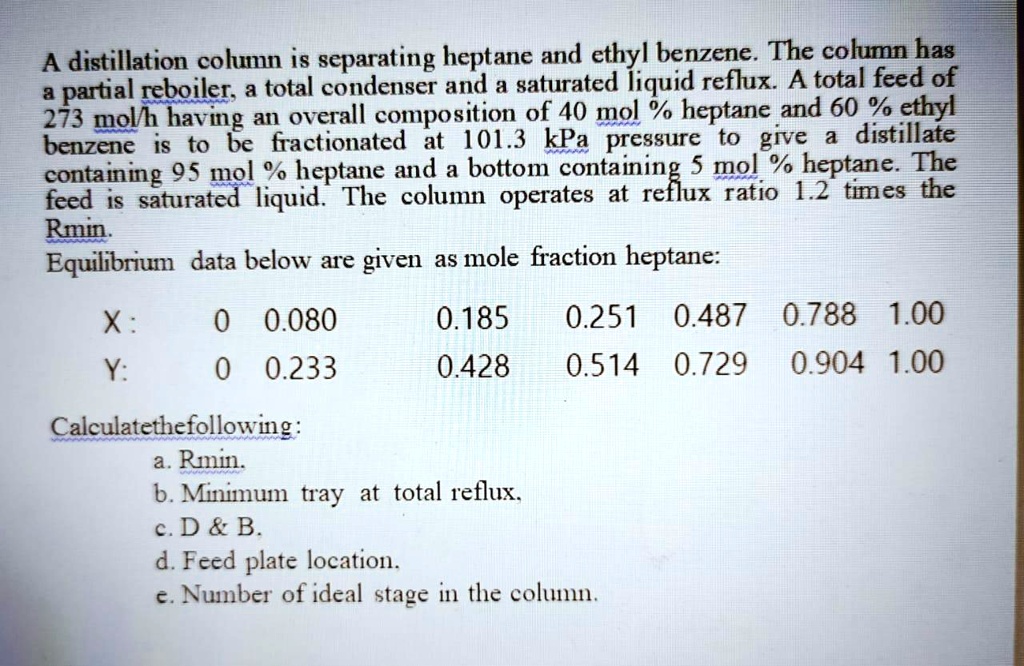 A distillation column is separating heptane and ethyl benzene. The column has a partial reboiler, a total condenser and a saturated liquid reflux. A total feed of 273 mol/h having an overall composition of 40 mol % heptane and 60 % ethyl benzene is to be fractionated at 101.3 kPa pressure to give a distillate containing 95 mol % heptane and a bottom containing 5 mol % heptane. The feed is saturated liquid. The column operates at reflux ratio 1.2 times the Rmin.

Equilibrium data below are given as mole fraction heptane:

| X: | 0 | 0.080 | 0.185 | 0.251 | 0.487 | 0.788 | 1.00 |
|---|---|---|---|---|---|---|---|
| Y: | 0 | 0.233 | 0.428 | 0.514 | 0.729 | 0.904 | 1.00 |

Calculatethefollowing:
a. Rmin.
b. Minimum tray at total reflux.
c. D & B.
d. Feed plate location.
e. Number of ideal stage in the column.